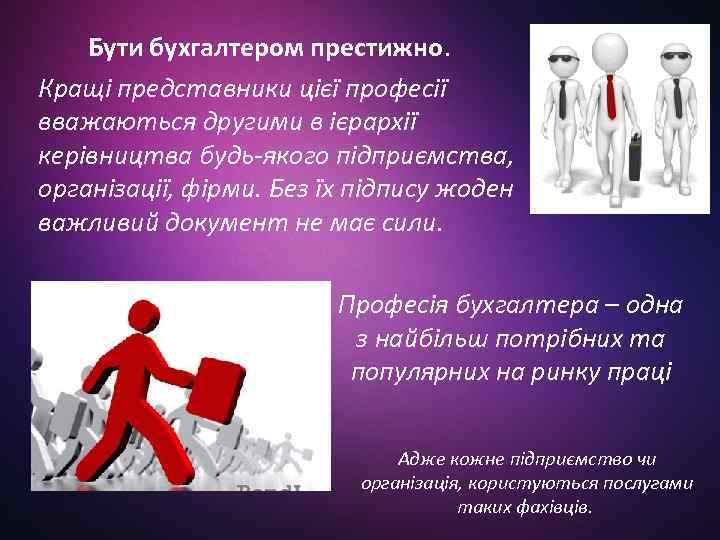 Бути бухгалтером престижно.

Кращі представники цієї професії вважаються другими в ієрархії керівництва будь-якого підприємства, організації, фірми. Без їх підпису жоден важливий документ не має сили.

Професія бухгалтера – одна з найбільш потрібних та популярних на ринку праці

Адже кожне підприємство чи організація, користуються послугами таких фахівців.